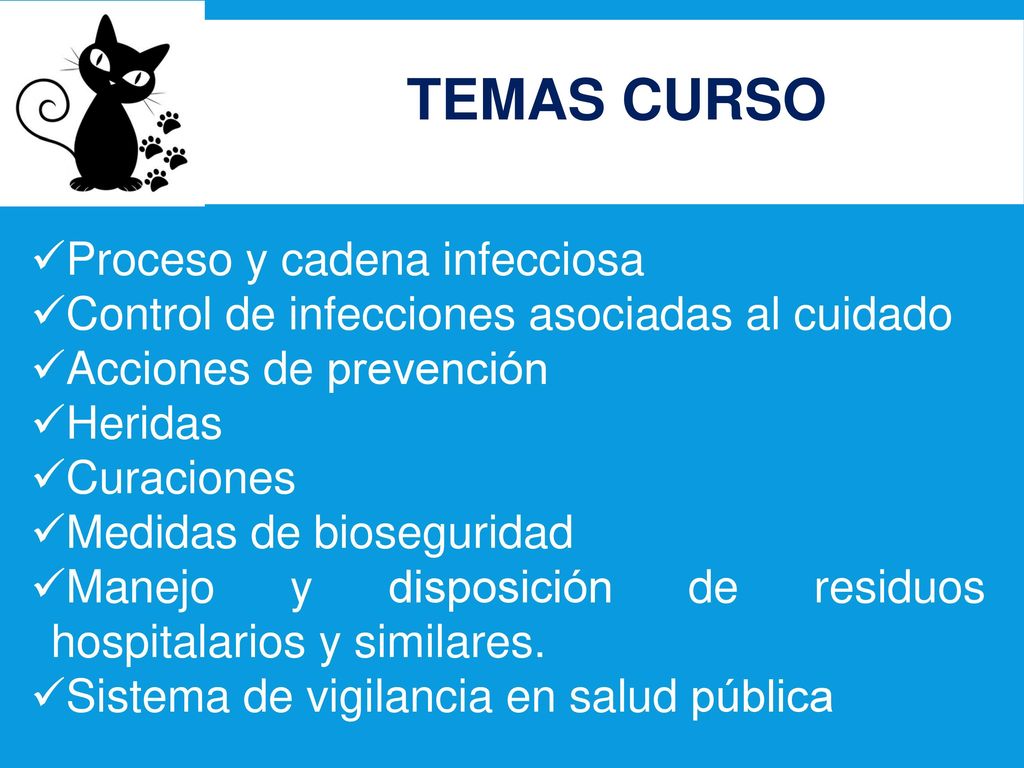 TEMAS CURSO

✓Proceso y cadena infecciosa
✓Control de infecciones asociadas al cuidado
✓Acciones de prevención
✓Heridas
✓Curaciones
✓Medidas de bioseguridad
✓Manejo y disposición de residuos hospitalarios y similares.
✓Sistema de vigilancia en salud pública